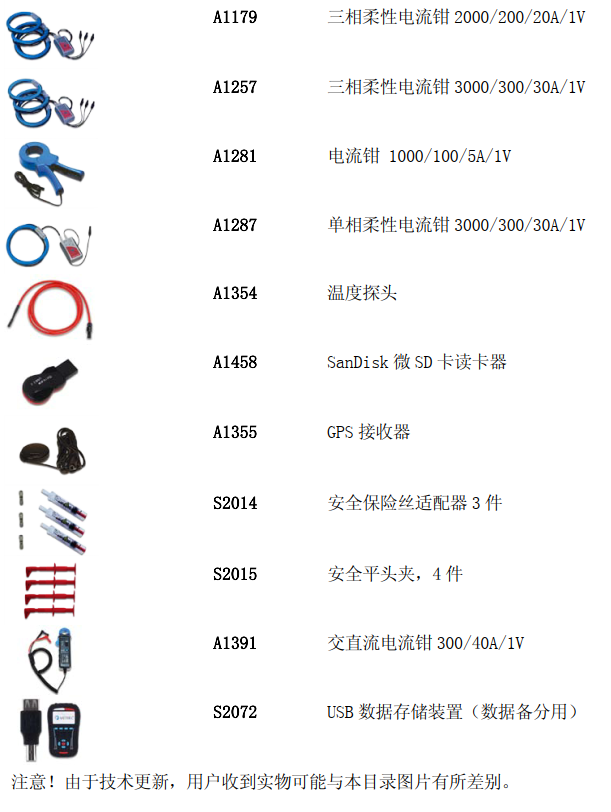 A1179 三相柔性电流钳2000/200/20A/1V

A1257 三相柔性电流钳3000/300/30A/1V

A1281 电流钳1000/100/5A/1V

A1287 单相柔性电流钳3000/300/30A/1V

A1354 温度探头

A1458 SanDisk微SD卡读卡器

A1355 GPS接收器

S2014 安全保险丝适配器3件

S2015 安全平头夹，4件

A1391 交直流电流钳300/40A/1V

S2072 USB数据存储装置（数据备分用）

注意！由于技术更新，用户收到实物可能与本目录图片有所差别。